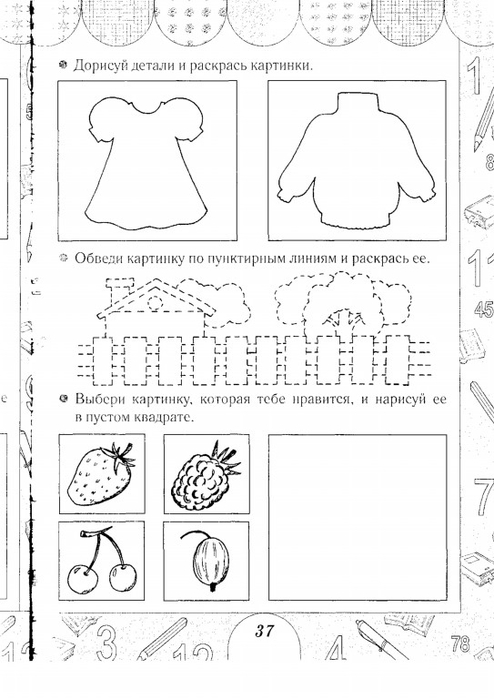 Дорисуй детали и раскрась картинки.

Обведи картинку по пунктирным линиям и раскрась ее.

Выбери картинку, которая тебе нравится, и нарисуй ее в пустом квадрате.

37